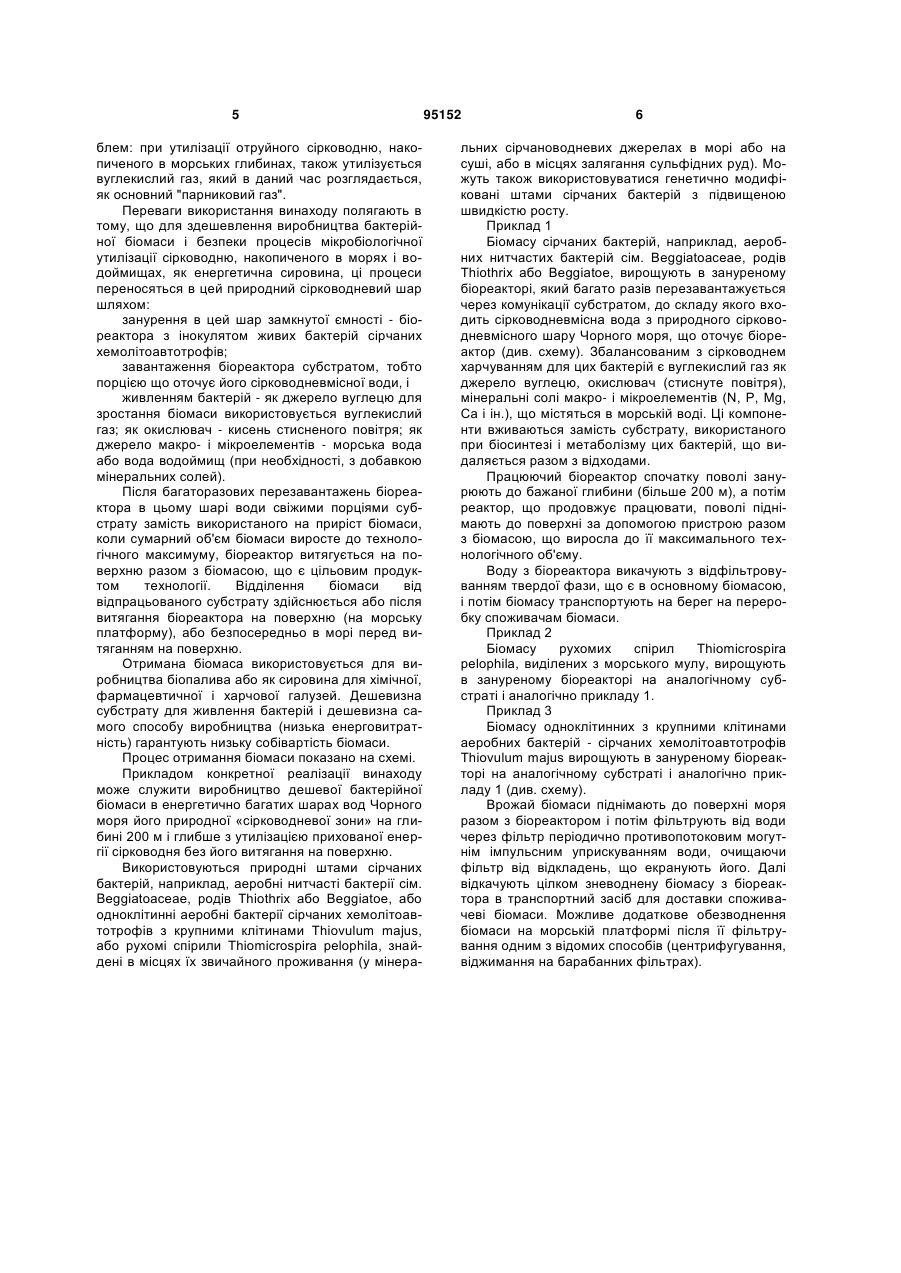 5 95152 6

блем: при утилізації отруйного сірководню, накопиченого в морських глибинах, також утилізується вуглекислий газ, який в даний час розглядається, як основний "парниковий газ".

Переваги використання винаходу полягають в тому, що для здешевлення виробництва бактерійної біомаси і безпеки процесів мікробіологічної утилізації сірководню, накопиченого в морях і водоймищах, як енергетична сировина, ці процеси переносяться в цей природний сірководневий шар шляхом:

занурення в цей шар замкнутої ємності - біореактора з інокулятом живих бактерій сірчаних хемолітоавтотрофів;

завантаження біореактора субстратом, тобто порцією що оточує його сірководневмісної води, і

живленням бактерій - як джерело вуглецю для зростання біомаси використовується вуглекислий газ; як окислювач - кисень стисненого повітря; як джерело макро- і мікроелементів - морська вода або вода водоймищ (при необхідності, з добавкою мінеральних солей).

Після багаторазових перезавантажень біореактора в цьому шарі води свіжими порціями субстрату замість використаного на приріст біомаси, коли сумарний об'єм біомаси виросте до технологічного максимуму, біореактор витягується на поверхню разом з біомасою, що є цільовим продуктом технології. Відділення біомаси від відпрацьованого субстрату здійснюється або після витягання біореактора на поверхню (на морську платформу), або безпосередньо в морі перед витяганням на поверхню.

Отримана біомаса використовується для виробництва біопалива або як сировина для хімічної, фармацевтичної і харчової галузей. Дешевизна субстрату для живлення бактерій і дешевизна самого способу виробництва (низька енерговитратність) гарантують низьку собівартість біомаси.

Процес отримання біомаси показано на схемі.

Прикладом конкретної реалізації винаходу може служити виробництво дешевої бактерійної біомаси в енергетично багатих шарах вод Чорного моря його природної «сірководневої зони» на глибині 200 м і глибше з утилізацією прихованої енергії сірководня без його витягання на поверхню.

Використовуються природні штами сірчаних бактерій, наприклад, аеробні нитчасті бактерії сім. Beggiatoaceae, родів Thiothrix або Beggiatoe, або одноклітинні аеробні бактерії сірчаних хемолітоавтотрофів з крупними клітинами Thiovulum majus, або рухомі спірили Thiomicrospira pelophila, знайдені в місцях їх звичайного проживання (у мінеральних сірчановодневих джерелах в морі або на суші, або в місцях залягання сульфідних руд). Можуть також використовуватися генетично модифіковані штами сірчаних бактерій з підвищеною швидкістю росту.

Приклад 1

Біомасу сірчаних бактерій, наприклад, аеробних нитчастих бактерій сім. Beggiatoaceae, родів Thiothrix або Beggiatoe, вирощують в зануреному біореакторі, який багато разів перезавантажується через комунікації субстратом, до складу якого входить сірководневмісна вода з природного сірководневмісного шару Чорного моря, що оточує біореактор (див. схему). Збалансованим з сірководнем харчуванням для цих бактерій є вуглекислий газ як джерело вуглецю, окислювач (стиснуте повітря), мінеральні солі макро- і мікроелементів (N, P, Mg, Ca і ін.), що містяться в морській воді. Ці компоненти вживаються замість субстрату, використаного при біосинтезі і метаболізму цих бактерій, що видаляється разом з відходами.

Працюючий біореактор спочатку поволі занурюють до бажаної глибини (більше 200 м), а потім реактор, що продовжує працювати, поволі піднімають до поверхні за допомогою пристрою разом з біомасою, що виросла до її максимального технологічного об'єму.

Воду з біореактора викачують з відфільтровуванням твердої фази, що є в основному біомасою, і потім біомасу транспортують на берег на переробку споживачам біомаси.

Приклад 2

Біомасу рухомих спірил Thiomicrospira pelophila, виділених з морського мулу, вирощують в зануреному біореакторі на аналогічному субстраті і аналогічно прикладу 1.

Приклад 3

Біомасу одноклітинних з крупними клітинами аеробних бактерій - сірчаних хемолітоавтотрофів Thiovulum majus вирощують в зануреному біореакторі на аналогічному субстраті і аналогічно прикладу 1 (див. схему).

Врожай біомаси піднімають до поверхні моря разом з біореактором і потім фільтрують від води через фільтр періодично противопотоковим могутнім імпульсним уприскуванням води, очищаючи фільтр від відкладень, що екранують його. Далі відкачують цілком зневоднену біомасу з біореактора в транспортний засіб для доставки споживачеві біомаси. Можливе додаткове обезводнення біомаси на морській платформі після її фільтрування одним з відомих способів (центрифугування, віджимання на барабанних фільтрах).